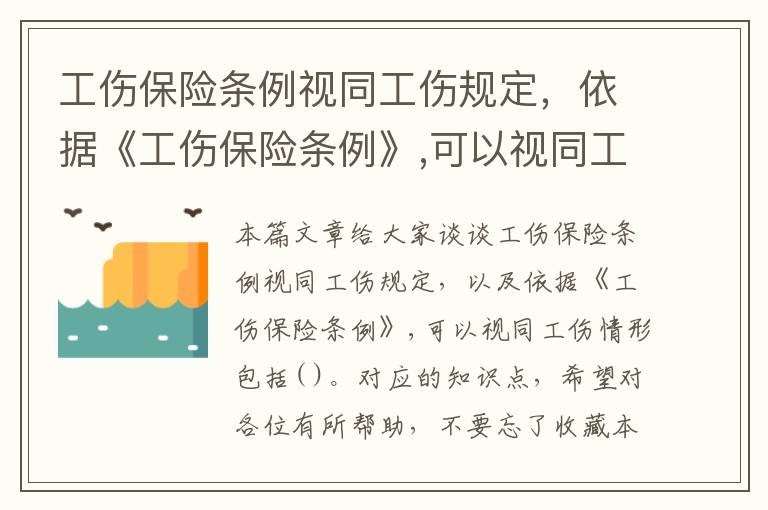 工伤保险条例视同工伤规定，依据《工伤保险条例》,可以视同工

本篇文章给大家谈谈工伤保险条例视同工伤规定，以及依据《工伤保险条例》，可以视同工伤情形包括( )。对应的知识点，希望对各位有所帮助，不要忘了收藏本